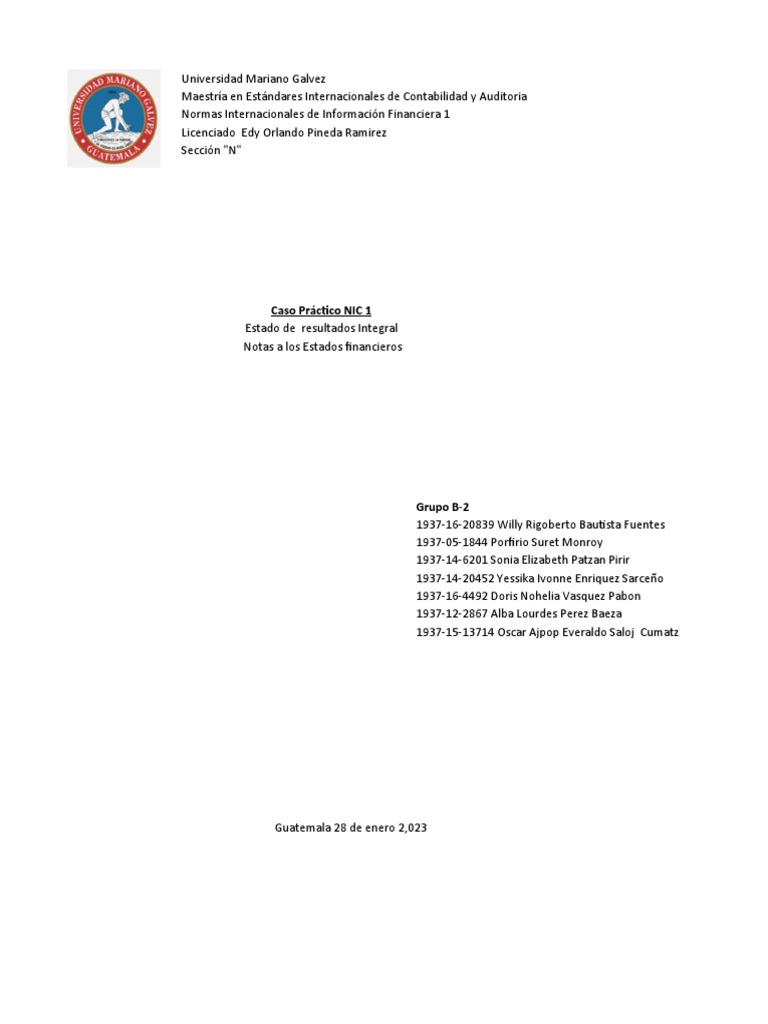 UNIVERSIDAD MARIANO GALVEZ
GUATEMALA

Universidad Mariano Galvez
Maestría en Estándares Internacionales de Contabilidad y Auditoria
Normas Internacionales de Información Financiera 1
Licenciado Edy Orlando Pineda Ramirez
Sección "N"

Caso Práctico NIC 1
Estado de resultados Integral
Notas a los Estados financieros

Grupo B-2
1937-16-20839 Willy Rigoberto Bautista Fuentes
1937-05-1844 Porfirio Suret Monroy
1937-14-6201 Sonia Elizabeth Patzan Pirir
1937-14-20452 Yessika Ivonne Enriquez Sarceño
1937-16-4492 Doris Nohelia Vasquez Pabon
1937-12-2867 Alba Lourdes Perez Baeza
1937-15-13714 Oscar Ajpop Everaldo Saloj Cumatz

Guatemala 28 de enero 2,023